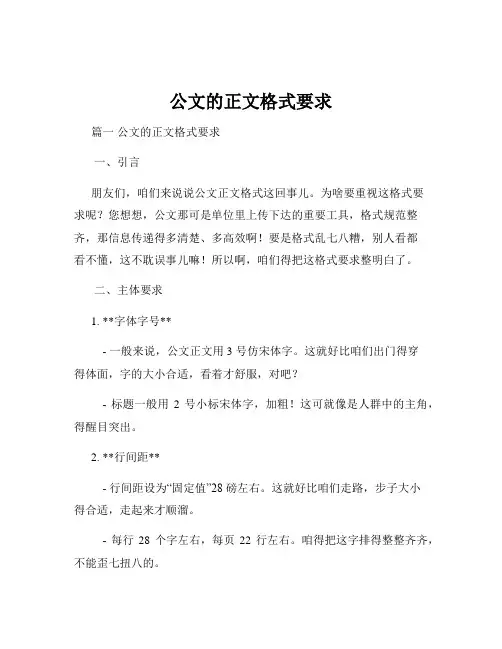 公文的正文格式要求

篇一 公文的正文格式要求

一、引言

朋友们，咱们来说说公文正文格式这回事儿。为啥要重视这格式要求呢？您想想，公文那可是单位里上传下达的重要工具，格式规范整齐，那信息传递得多清楚、多高效啊！要是格式乱七八糟，别人看都看不懂，这不耽误事儿嘛！所以啊，咱们得把这格式要求整明白了。

二、主体要求

1. **字体字号**

- 一般来说，公文正文用 3 号仿宋体字。这就好比咱们出门得穿得体面，字的大小合适，看着才舒服，对吧？

- 标题一般用 2 号小标宋体字，加粗！这可就像是人群中的主角，得醒目突出。

2. **行间距**

- 行间距设为“固定值”28 磅左右。这就好比咱们走路，步子大小得合适，走起来才顺溜。

- 每行 28 个字左右，每页 22 行左右。咱得把这字排得整整齐齐，不能歪七扭八的。